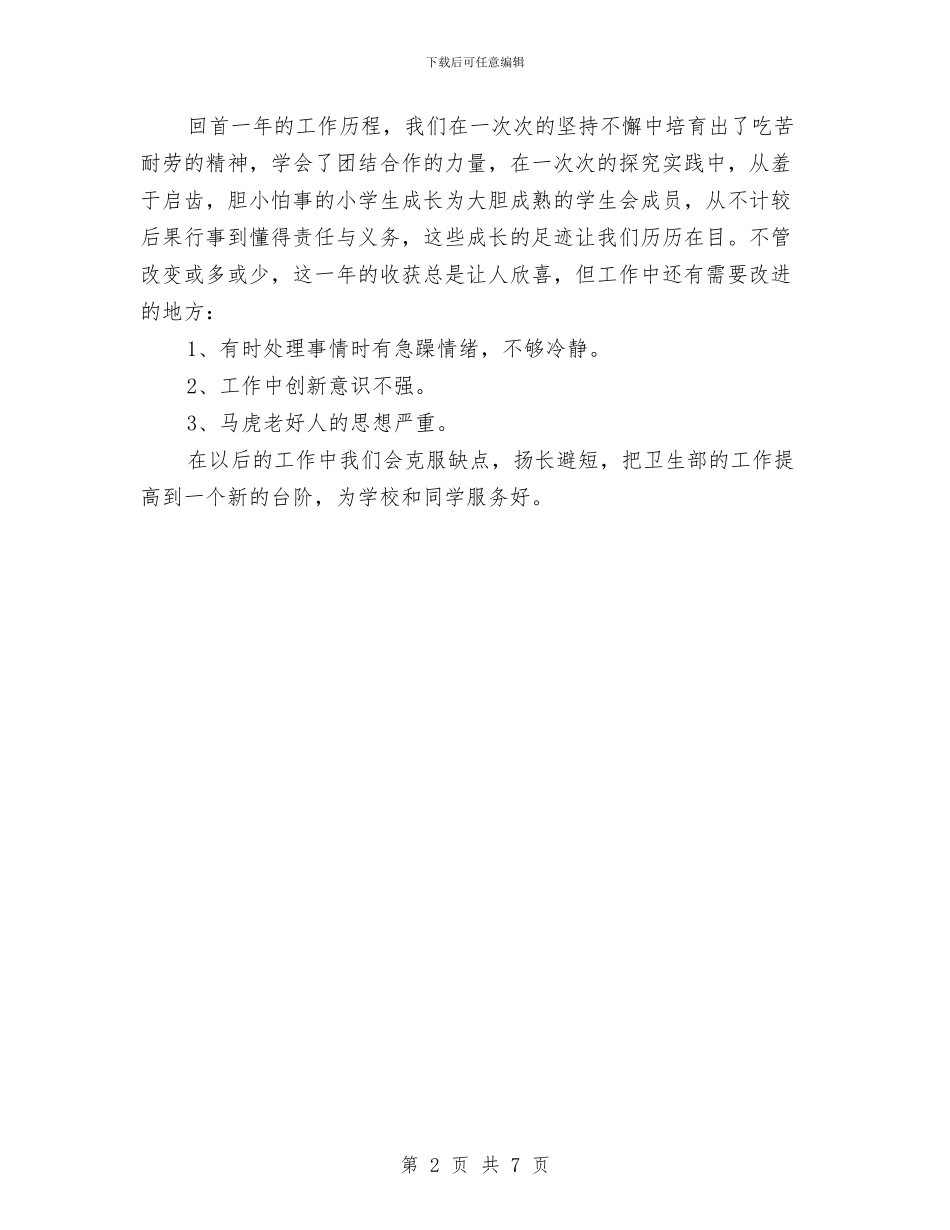 下载后可任意编辑

回首一年的工作历程，我们在一次次的坚持不懈中培育出了吃苦耐劳的精神，学会了团结合作的力量，在一次次的探究实践中，从羞于启齿，胆小怕事的小学生成长为大胆成熟的学生会成员，从不计较后果行事到懂得责任与义务，这些成长的足迹让我们历历在目。不管改变或多或少，这一年的收获总是让人欣喜，但工作中还有需要改进的地方：

1、有时处理事情时有急躁情绪，不够冷静。

2、工作中创新意识不强。

3、马虎老好人的思想严重。

在以后的工作中我们会克服缺点，扬长避短，把卫生部的工作提高到一个新的台阶，为学校和同学服务好。

第 2 页 共 7 页